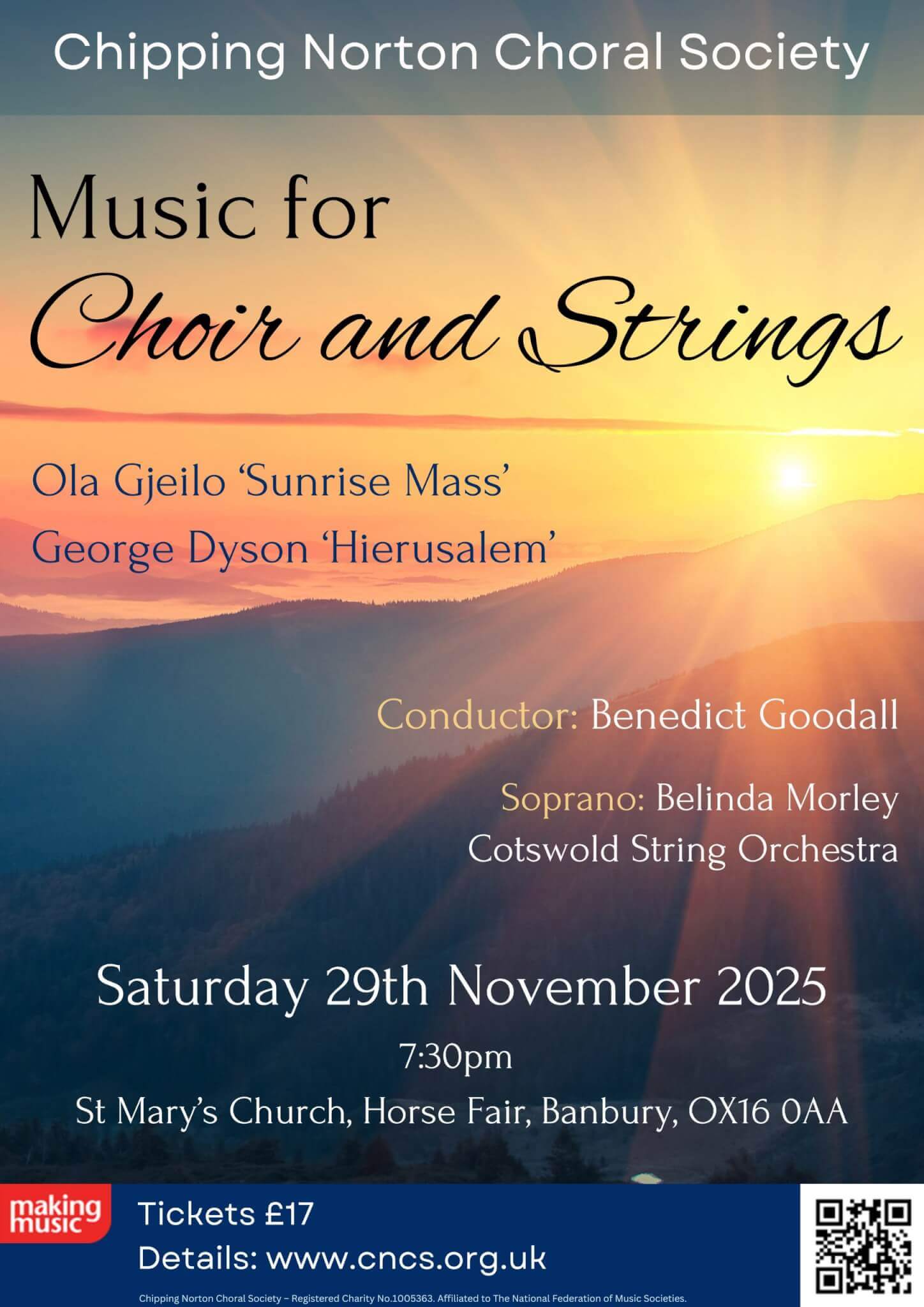 Chipping Norton Choral Society

Music for
Choir and Strings

Ola Gjeilo 'Sunrise Mass'
George Dyson 'Hierusalem'

Conductor: Benedict Goodall

Soprano: Belinda Morley
Cotswold String Orchestra

Saturday 29th November 2025
7:30pm
St Mary's Church, Horse Fair, Banbury, OX16 0AA

making music

Tickets £17
Details: www.cncs.org.uk

Chipping Norton Choral Society – Registered Charity No.1005363. Affiliated to The National Federation of Music Societies.